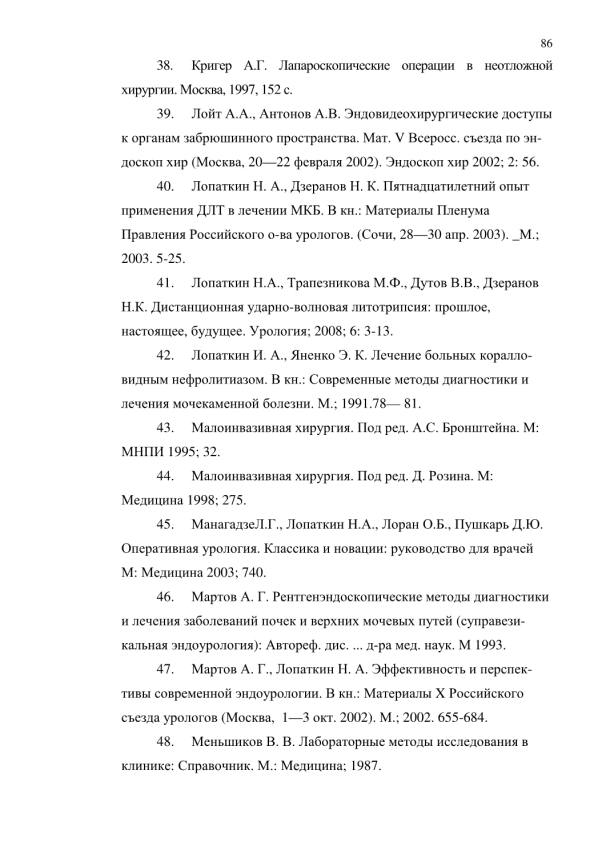 86

38. Кригер А.Г. Лапароскопические операции в неотложной хирургии. Москва, 1997, 152 с.

39. Лойт А.А., Антонов А.В. Эндовидеохирургические доступы к органам забрюшинного пространства. Мат. V Всеросс. съезда по эндоскоп хир (Москва, 20—22 февраля 2002). Эндоскоп хир 2002; 2: 56.

40. Лопаткин Н. А., Дзеранов Н. К. Пятнадцатилетний опыт применения ДЛТ в лечении МКБ. В кн.: Материалы Пленума Правления Российского о-ва урологов. (Сочи, 28—30 апр. 2003). _М.; 2003. 5-25.

41. Лопаткин Н.А., Трапезникова М.Ф., Дутов В.В., Дзеранов Н.К. Дистанционная ударно-волновая литотрипсия: прошлое, настоящее, будущее. Урология; 2008; 6: 3-13.

42. Лопаткин И. А., Яненко Э. К. Лечение больных коралловидным нефролитиазом. В кн.: Современные методы диагностики и лечения мочекаменной болезни. М.; 1991.78— 81.

43. Малоинвазивная хирургия. Под ред. А.С. Бронштейна. М: МНПИ 1995; 32.

44. Малоинвазивная хирургия. Под ред. Д. Розина. М: Медицина 1998; 275.

45. МанагадзеЛ.Г., Лопаткин Н.А., Лоран О.Б., Пушкарь Д.Ю. Оперативная урология. Классика и новации: руководство для врачей М: Медицина 2003; 740.

46. Мартов А. Г. Рентгенэндоскопические методы диагностики и лечения заболеваний почек и верхних мочевых путей (суправезикальная эндоурология): Автореф. дис. ... д-ра мед. наук. М 1993.

47. Мартов А. Г., Лопаткин Н. А. Эффективность и перспективы современной эндоурологии. В кн.: Материалы X Российского съезда урологов (Москва, 1—3 окт. 2002). М.; 2002. 655-684.

48. Меньшиков В. В. Лабораторные методы исследования в клинике: Справочник. М.: Медицина; 1987.